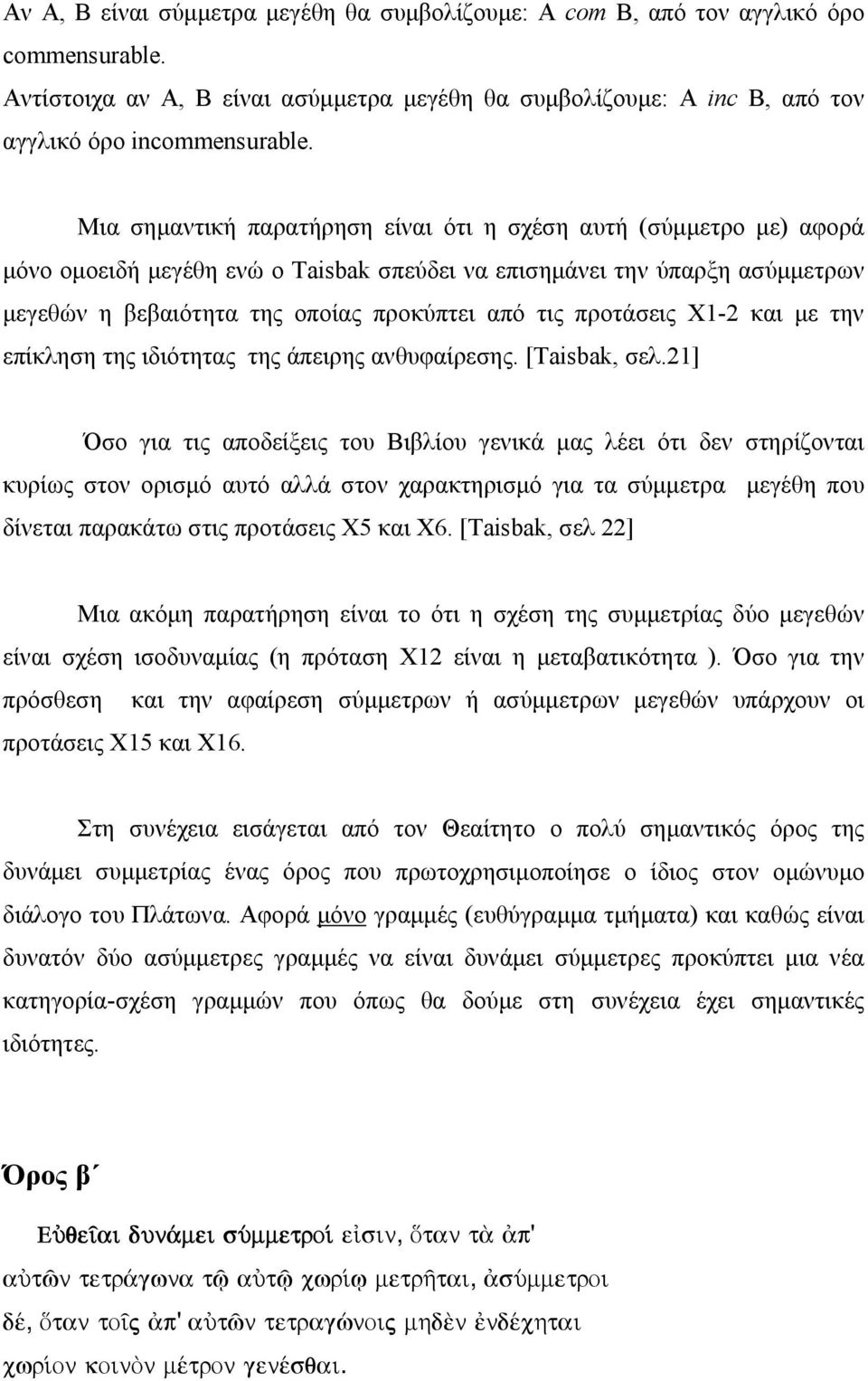 Αν Α, Β είναι σύμμετρα μεγέθη θα συμβολίζουμε: Α com Β, από τον αγγλικό όρο commensurable.
Αντίστοιχα αν Α, Β είναι ασύμμετρα μεγέθη θα συμβολίζουμε: Α inc Β, από τον αγγλικό όρο incommensurable.

Μια σημαντική παρατήρηση είναι ότι η σχέση αυτή (σύμμετρο με) αφορά μόνο ομοειδή μεγέθη ενώ ο Taisbak σπεύδει να επισημάνει την ύπαρξη ασύμμετρων μεγεθών η βεβαιότητα της οποίας προκύπτει από τις προτάσεις Χ1-2 και με την επίκληση της ιδιότητας της άπειρης ανθυφαίρεσης. [Taisbak, σελ.21]

Όσο για τις αποδείξεις του Βιβλίου γενικά μας λέει ότι δεν στηρίζονται κυρίως στον ορισμό αυτό αλλά στον χαρακτηρισμό για τα σύμμετρα μεγέθη που δίνεται παρακάτω στις προτάσεις Χ5 και Χ6. [Taisbak, σελ 22]

Μια ακόμη παρατήρηση είναι το ότι η σχέση της συμμετρίας δύο μεγεθών είναι σχέση ισοδυναμίας (η πρόταση Χ12 είναι η μεταβατικότητα ). Όσο για την πρόσθεση και την αφαίρεση σύμμετρων ή ασύμμετρων μεγεθών υπάρχουν οι προτάσεις Χ15 και Χ16.

Στη συνέχεια εισάγεται από τον Θεαίτητο ο πολύ σημαντικός όρος της δυνάμει συμμετρίας ένας όρος που πρωτοχρησιμοποίησε ο ίδιος στον ομώνυμο διάλογο του Πλάτωνα. Αφορά μόνο γραμμές (ευθύγραμμα τμήματα) και καθώς είναι δυνατόν δύο ασύμμετρες γραμμές να είναι δυνάμει σύμμετρες προκύπτει μια νέα κατηγορία-σχέση γραμμών που όπως θα δούμε στη συνέχεια έχει σημαντικές ιδιότητες.

Όρος β΄

Εὐθεῖαι δυνάμει σύμμετροί εἰσιν, ὅταν τὰ ἀπ' αὐτῶν τετράγωνα τῷ αὐτῷ χωρίῳ μετρῆται, ἀσύμμετροι δέ, ὅταν τοῖς ἀπ' αὐτῶν τετραγώνοις μηδὲν ἐνδέχηται χωρίον κοινὸν μέτρον γενέσθαι.